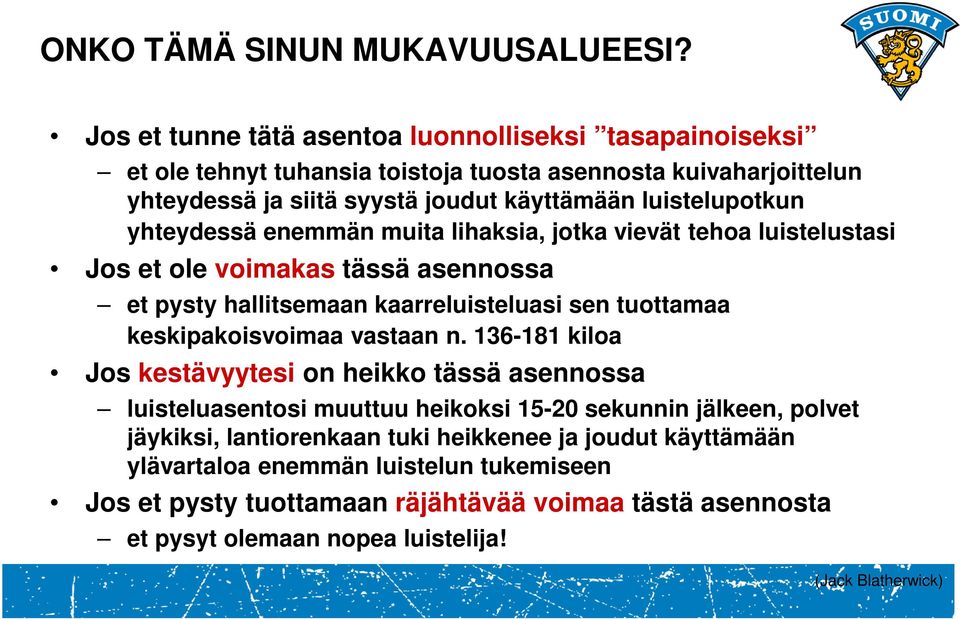 ONKO TÄMÄ SINUN MUKAVUUSALUEESI?

SUOMI

• Jos et tunne tätä asentoa luonnolliseksi ”tasapainoiseksi”
 – et ole tehnyt tuhansia toistoja tuosta asennosta kuivaharjoittelun yhteydessä ja siitä syystä joudut käyttämään luistelupotkun yhteydessä enemmän muita lihaksia, jotka vievät tehoa luistelustasi
• Jos et ole voimakas tässä asennossa
 – et pysty hallitsemaan kaarreluisteluasi sen tuottamaa keskipakoisvoimaa vastaan n. 136-181 kiloa
• Jos kestävyytesi on heikko tässä asennossa
 – luisteluasentosi muuttuu heikoksi 15-20 sekunnin jälkeen, polvet jäykiksi, lantiorenkaan tuki heikkenee ja joudut käyttämään ylävartaloa enemmän luistelun tukemiseen
• Jos et pysty tuottamaan räjähtävää voimaa tästä asennosta
 – et pysyt olemaan nopea luistelija!

(Jack Blatherwick)